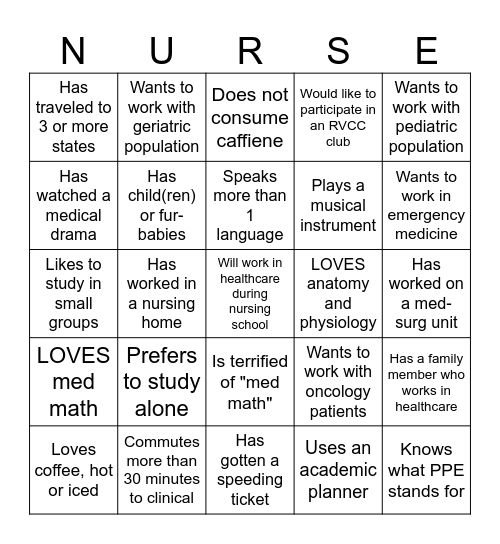 | N | U | R | S | E |
|---|---|---|---|---|
| Has traveled to 3 or more states | Wants to work with geriatric population | Does not consume caffiene | Would like to participate in an RVCC club | Wants to work with pediatric population |
| Has watched a medical drama | Has child(ren) or fur-babies | Speaks more than 1 language | Plays a musical instrument | Wants to work in emergency medicine |
| Likes to study in small groups | Has worked in a nursing home | Will work in healthcare during nursing school | LOVES anatomy and physiology | Has worked on a med-surg unit |
| LOVES med math | Prefers to study alone | Is terrified of "med math" | Wants to work with oncology patients | Has a family member who works in healthcare |
| Loves coffee, hot or iced | Commutes more than 30 minutes to clinical | Has gotten a speeding ticket | Uses an academic planner | Knows what PPE stands for |